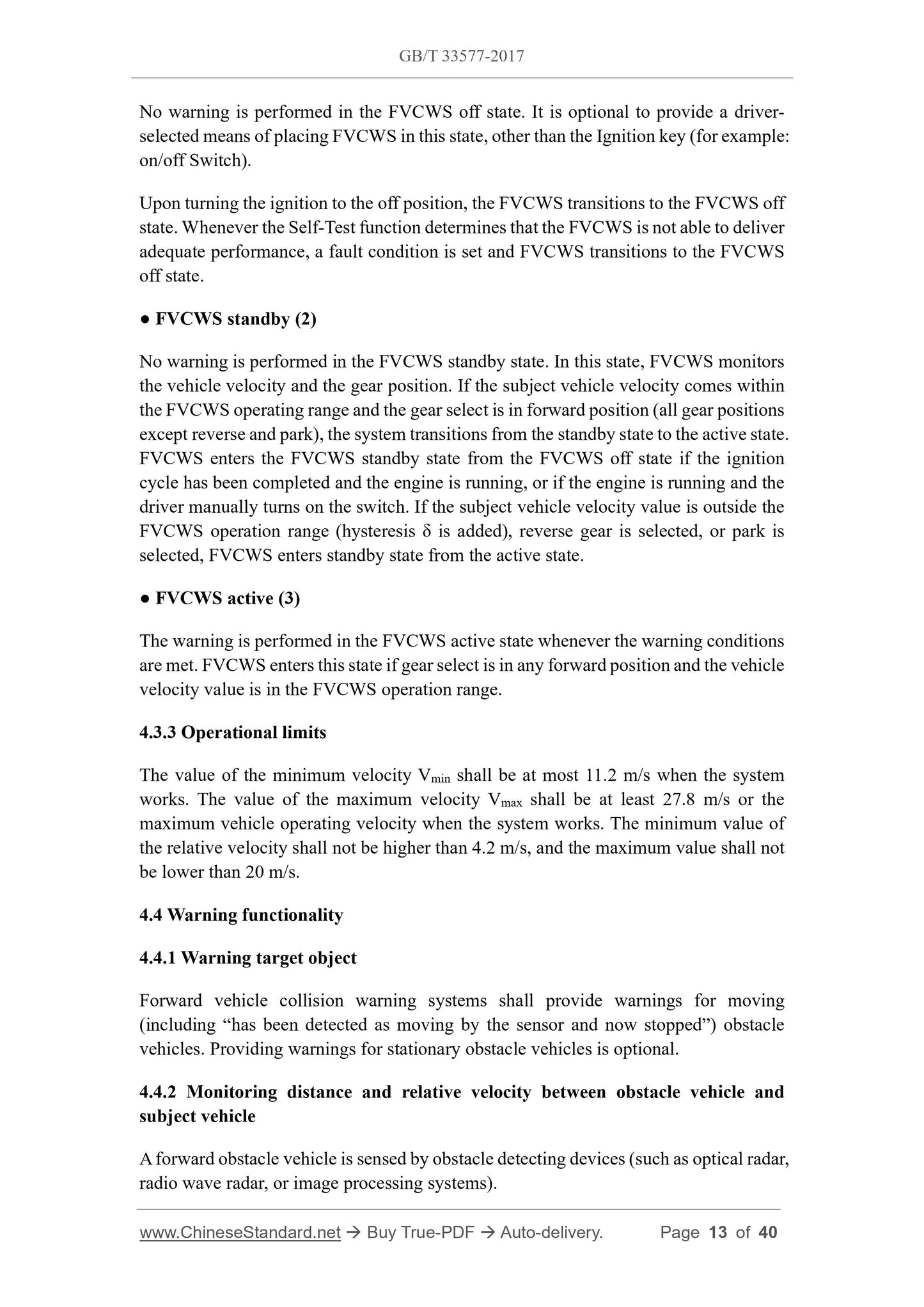 GB/T 33577-2017

No warning is performed in the FVCWS off state. It is optional to provide a driver-selected means of placing FVCWS in this state, other than the Ignition key (for example: on/off Switch).

Upon turning the ignition to the off position, the FVCWS transitions to the FVCWS off state. Whenever the Self-Test function determines that the FVCWS is not able to deliver adequate performance, a fault condition is set and FVCWS transitions to the FVCWS off state.

● FVCWS standby (2)

No warning is performed in the FVCWS standby state. In this state, FVCWS monitors the vehicle velocity and the gear position. If the subject vehicle velocity comes within the FVCWS operating range and the gear select is in forward position (all gear positions except reverse and park), the system transitions from the standby state to the active state. FVCWS enters the FVCWS standby state from the FVCWS off state if the ignition cycle has been completed and the engine is running, or if the engine is running and the driver manually turns on the switch. If the subject vehicle velocity value is outside the FVCWS operation range (hysteresis δ is added), reverse gear is selected, or park is selected, FVCWS enters standby state from the active state.

● FVCWS active (3)

The warning is performed in the FVCWS active state whenever the warning conditions are met. FVCWS enters this state if gear select is in any forward position and the vehicle velocity value is in the FVCWS operation range.

4.3.3 Operational limits

The value of the minimum velocity $V_{min}$ shall be at most 11.2 m/s when the system works. The value of the maximum velocity $V_{max}$ shall be at least 27.8 m/s or the maximum vehicle operating velocity when the system works. The minimum value of the relative velocity shall not be higher than 4.2 m/s, and the maximum value shall not be lower than 20 m/s.

4.4 Warning functionality

4.4.1 Warning target object

Forward vehicle collision warning systems shall provide warnings for moving (including “has been detected as moving by the sensor and now stopped”) obstacle vehicles. Providing warnings for stationary obstacle vehicles is optional.

4.4.2 Monitoring distance and relative velocity between obstacle vehicle and subject vehicle

A forward obstacle vehicle is sensed by obstacle detecting devices (such as optical radar, radio wave radar, or image processing systems).

www.ChineseStandard.net → Buy True-PDF → Auto-delivery. Page 13 of 40